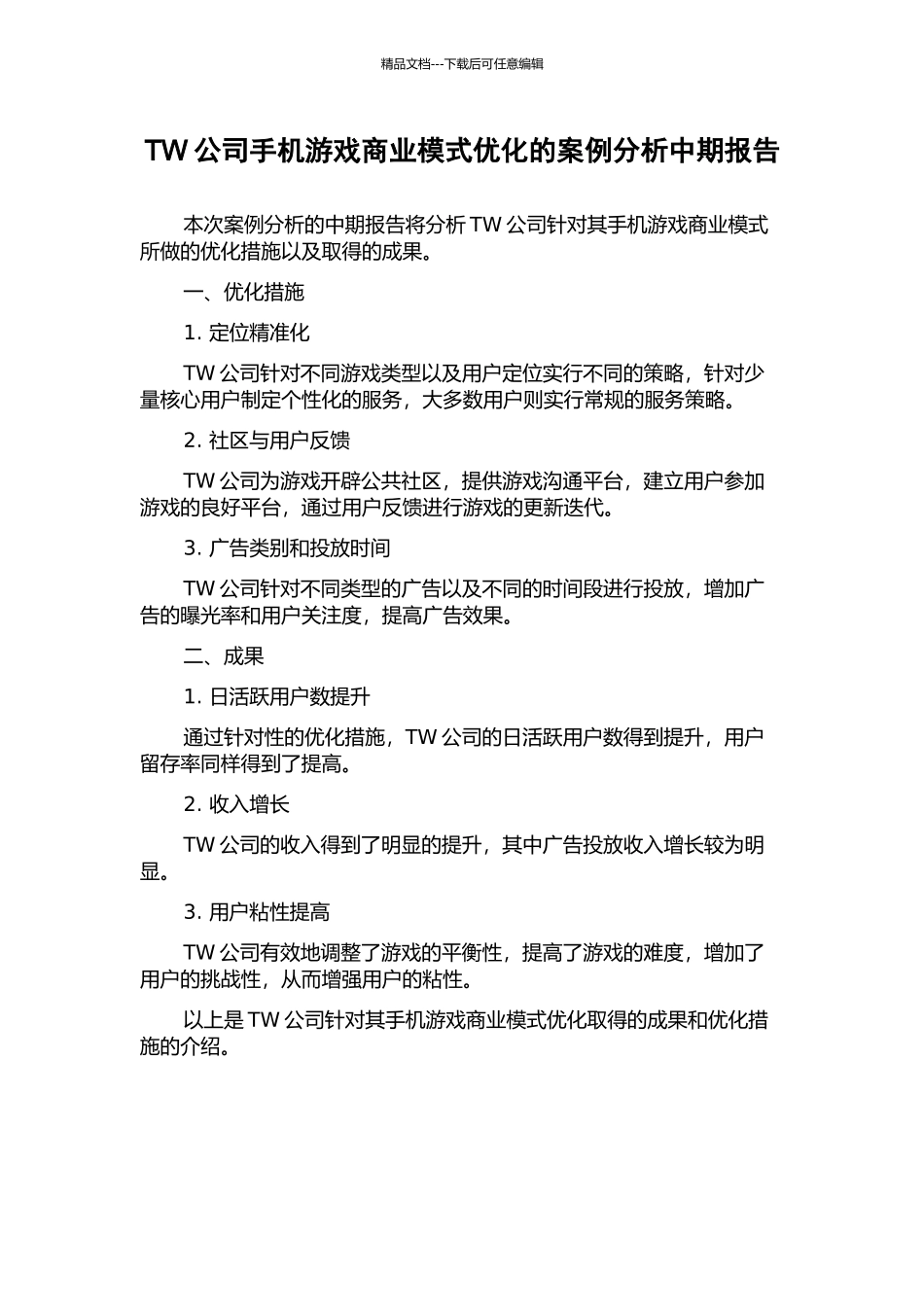 精品文档---下载后可任意编辑

TW 公司手机游戏商业模式优化的案例分析中期报告

本次案例分析的中期报告将分析 TW 公司针对其手机游戏商业模式所做的优化措施以及取得的成果。

一、优化措施

1. 定位精准化

TW 公司针对不同游戏类型以及用户定位实行不同的策略，针对少量核心用户制定个性化的服务，大多数用户则实行常规的服务策略。

2. 社区与用户反馈

TW 公司为游戏开辟公共社区，提供游戏沟通平台，建立用户参加游戏的良好平台，通过用户反馈进行游戏的更新迭代。

3. 广告类别和投放时间

TW 公司针对不同类型的广告以及不同的时间段进行投放，增加广告的曝光率和用户关注度，提高广告效果。

二、成果

1. 日活跃用户数提升

通过针对性的优化措施，TW 公司的日活跃用户数得到提升，用户留存率同样得到了提高。

2. 收入增长

TW 公司的收入得到了明显的提升，其中广告投放收入增长较为明显。

3. 用户粘性提高

TW 公司有效地调整了游戏的平衡性，提高了游戏的难度，增加了用户的挑战性，从而增强用户的粘性。

以上是 TW 公司针对其手机游戏商业模式优化取得的成果和优化措施的介绍。